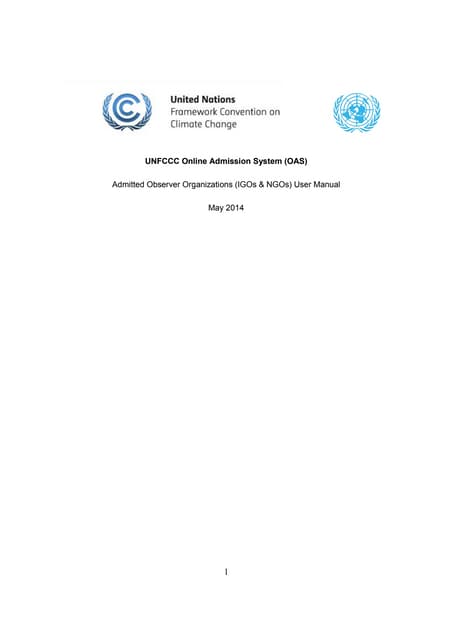 United Nations
Framework Convention on
Climate Change

UNFCCC Online Admission System (OAS)

Admitted Observer Organizations (IGOs & NGOs) User Manual

May 2014

1